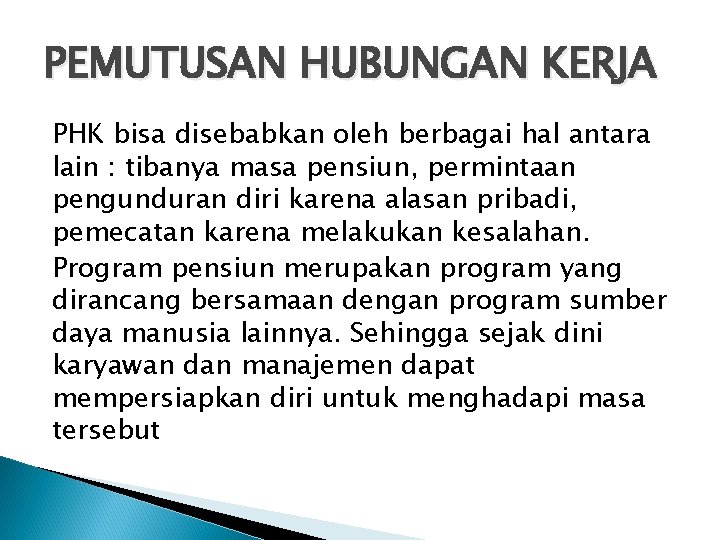 PEMUTUSAN HUBUNGAN KERJA

PHK bisa disebabkan oleh berbagai hal antara lain : tibanya masa pensiun, permintaan pengunduran diri karena alasan pribadi, pemecatan karena melakukan kesalahan.

Program pensiun merupakan program yang dirancang bersamaan dengan program sumber daya manusia lainnya. Sehingga sejak dini karyawan dan manajemen dapat mempersiapkan diri untuk menghadapi masa tersebut